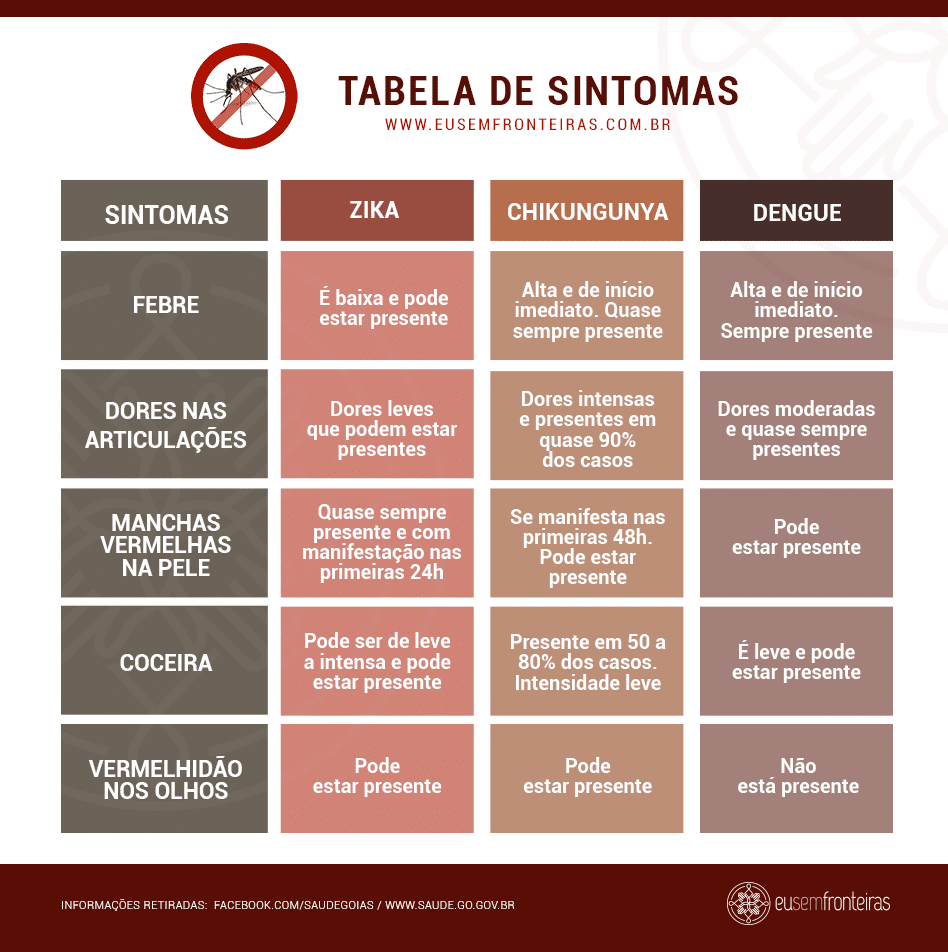 TABELA DE SINTOMAS
WWW.EUSEMFRONTEIRAS.COM.BR

| SINTOMAS | ZIKA | CHIKUNGUNYA | DENGUE |
|---|---|---|---|
| FEBRE | É baixa e pode estar presente | Alta e de início imediato. Quase sempre presente | Alta e de início imediato. Sempre presente |
| DORES NAS ARTICULAÇÕES | Dores leves que podem estar presentes | Dores intensas e presentes em quase 90% dos casos | Dores moderadas e quase sempre presentes |
| MANCHAS VERMELHAS NA PELE | Quase sempre presente e com manifestação nas primeiras 24h | Se manifesta nas primeiras 48h. Pode estar presente | Pode estar presente |
| COCEIRA | Pode ser de leve a intensa e pode estar presente | Presente em 50 a 80% dos casos. Intensidade leve | É leve e pode estar presente |
| VERMELHIDÃO NOS OLHOS | Pode estar presente | Pode estar presente | Não está presente |

INFORMAÇÕES RETIRADAS: FACEBOOK.COM/SAUDEGOIAS / WWW.SAUDE.GO.GOV.BR

eusemfronteiras